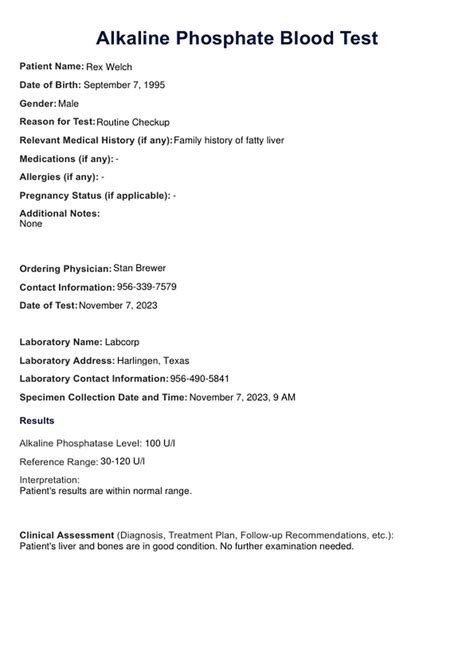 Alkaline Phosphate Blood Test

Patient Name: Rex Welch

Date of Birth: September 7, 1995

Gender: Male

Reason for Test: Routine Checkup

Relevant Medical History (if any): Family history of fatty liver

Medications (if any): -

Allergies (if any): -

Pregnancy Status (if applicable): -

Additional Notes:
None

Ordering Physician: Stan Brewer

Contact Information: 956-339-7579

Date of Test: November 7, 2023

Laboratory Name: Labcorp

Laboratory Address: Harlingen, Texas

Laboratory Contact Information: 956-490-5841

Specimen Collection Date and Time: November 7, 2023, 9 AM

Results

Alkaline Phosphatase Level: 100 U/l

Reference Range: 30-120 U/l

Interpretation:
Patient's results are within normal range.

Clinical Assessment (Diagnosis, Treatment Plan, Follow-up Recommendations, etc.):
Patient's liver and bones are in good condition. No further examination needed.